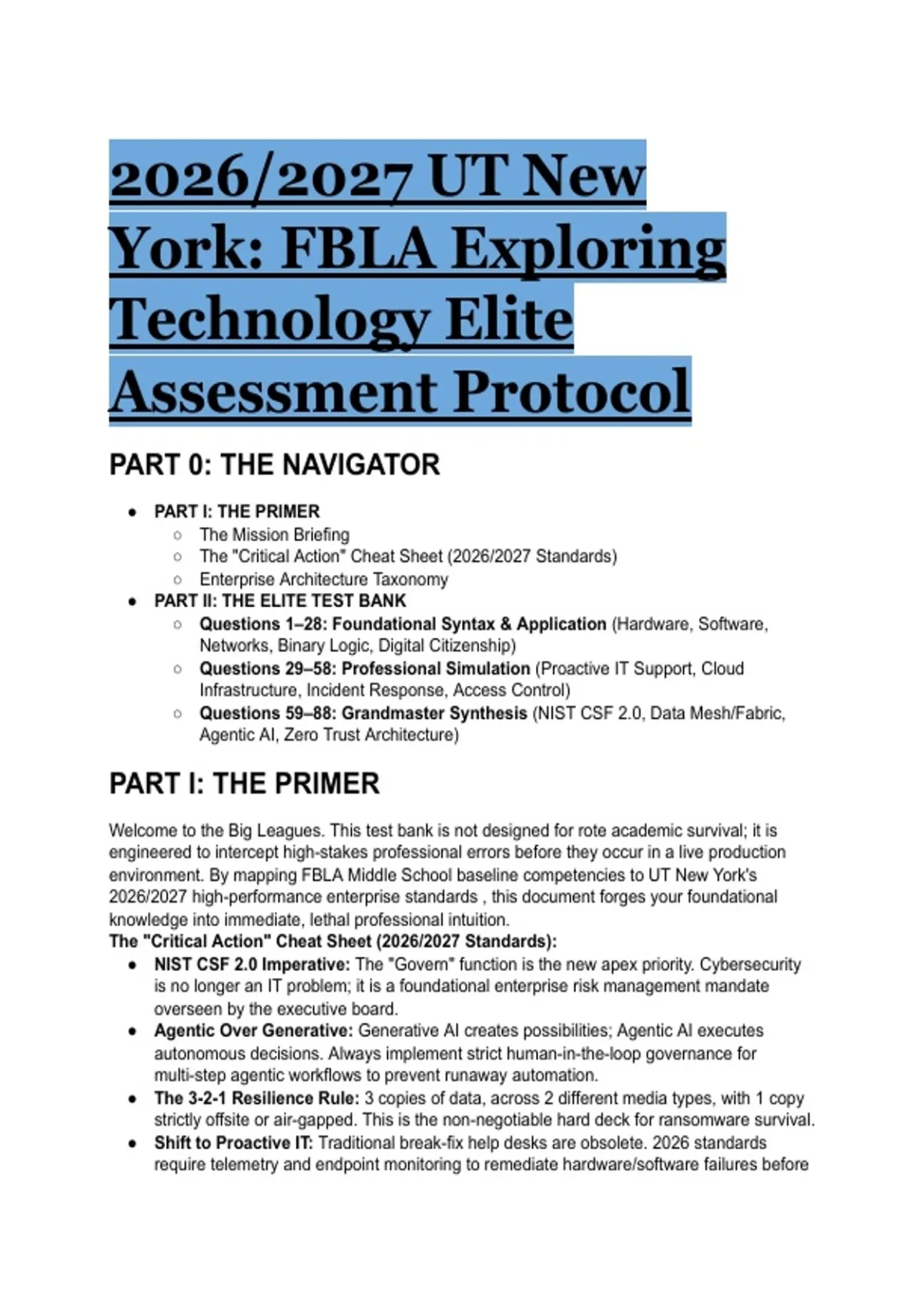 2026/2027 UT New York: FBLA Exploring Technology Elite Assessment Protocol

PART 0: THE NAVIGATOR

- PART I: THE PRIMER
  - The Mission Briefing
  - The "Critical Action" Cheat Sheet (2026/2027 Standards)
  - Enterprise Architecture Taxonomy
- PART II: THE ELITE TEST BANK
  - Questions 1–28: Foundational Syntax & Application (Hardware, Software, Networks, Binary Logic, Digital Citizenship)
  - Questions 29–58: Professional Simulation (Proactive IT Support, Cloud Infrastructure, Incident Response, Access Control)
  - Questions 59–88: Grandmaster Synthesis (NIST CSF 2.0, Data Mesh/Fabric, Agentic AI, Zero Trust Architecture)

PART I: THE PRIMER

Welcome to the Big Leagues. This test bank is not designed for rote academic survival; it is engineered to intercept high-stakes professional errors before they occur in a live production environment. By mapping FBLA Middle School baseline competencies to UT New York's 2026/2027 high-performance enterprise standards , this document forges your foundational knowledge into immediate, lethal professional intuition.
The "Critical Action" Cheat Sheet (2026/2027 Standards):
- NIST CSF 2.0 Imperative: The "Govern" function is the new apex priority. Cybersecurity is no longer an IT problem; it is a foundational enterprise risk management mandate overseen by the executive board.
- Agentic Over Generative: Generative AI creates possibilities; Agentic AI executes autonomous decisions. Always implement strict human-in-the-loop governance for multi-step agentic workflows to prevent runaway automation.
- The 3-2-1 Resilience Rule: 3 copies of data, across 2 different media types, with 1 copy strictly offsite or air-gapped. This is the non-negotiable hard deck for ransomware survival.
- Shift to Proactive IT: Traditional break-fix help desks are obsolete. 2026 standards require telemetry and endpoint monitoring to remediate hardware/software failures before